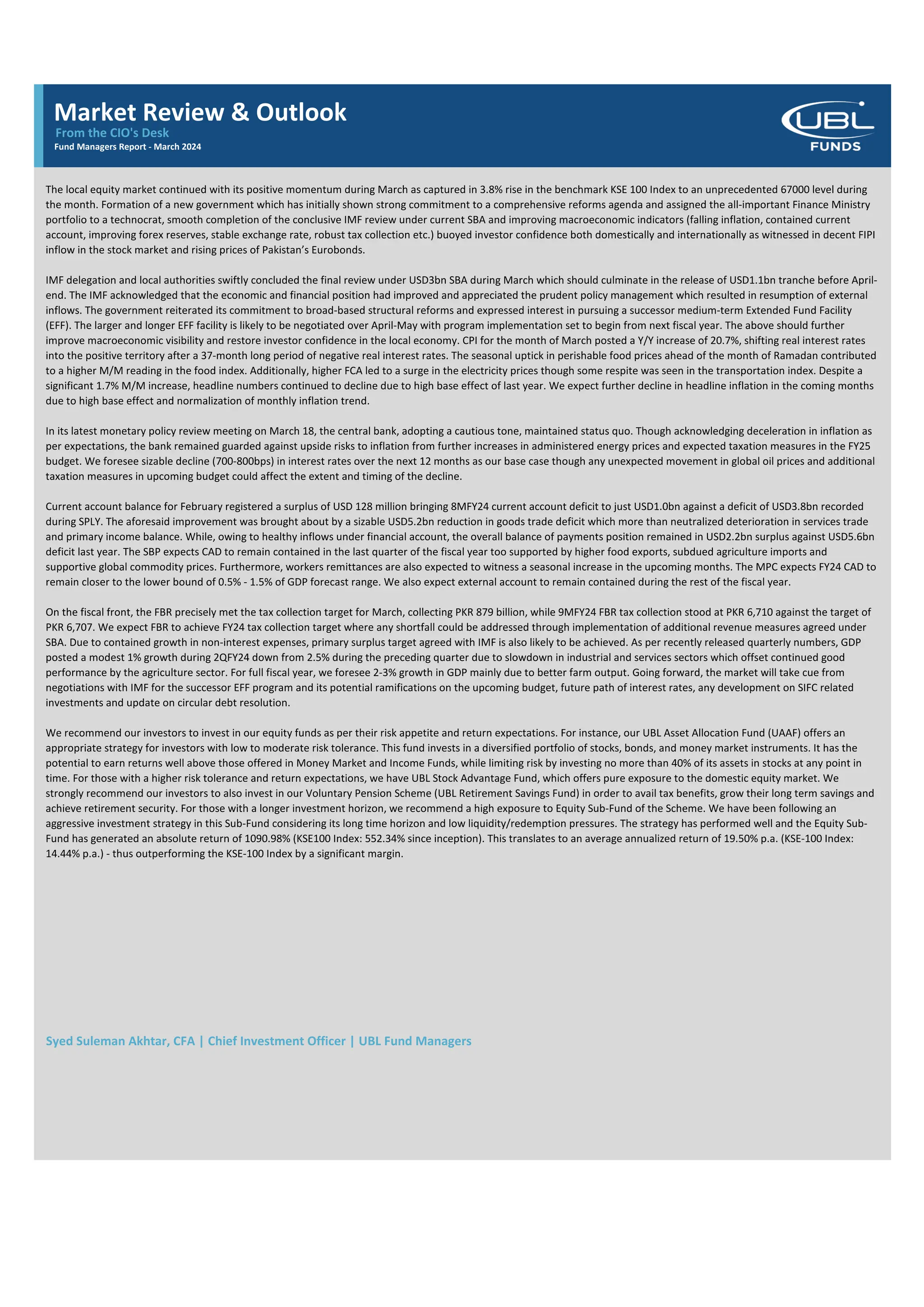 Market Review & Outlook
From the CIO's Desk
Fund Managers Report - March 2024

UBL FUNDS

The local equity market continued with its positive momentum during March as captured in 3.8% rise in the benchmark KSE 100 Index to an unprecedented 67000 level during the month. Formation of a new government which has initially shown strong commitment to a comprehensive reforms agenda and assigned the all-important Finance Ministry portfolio to a technocrat, smooth completion of the conclusive IMF review under current SBA and improving macroeconomic indicators (falling inflation, contained current account, improving forex reserves, stable exchange rate, robust tax collection etc.) buoyed investor confidence both domestically and internationally as witnessed in decent FIPI inflow in the stock market and rising prices of Pakistan's Eurobonds.

IMF delegation and local authorities swiftly concluded the final review under USD3bn SBA during March which should culminate in the release of USD1.1bn tranche before April-end. The IMF acknowledged that the economic and financial position had improved and appreciated the prudent policy management which resulted in resumption of external inflows. The government reiterated its commitment to broad-based structural reforms and expressed interest in pursuing a successor medium-term Extended Fund Facility (EFF). The larger and longer EFF facility is likely to be negotiated over April-May with program implementation set to begin from next fiscal year. The above should further improve macroeconomic visibility and restore investor confidence in the local economy. CPI for the month of March posted a Y/Y increase of 20.7%, shifting real interest rates into the positive territory after a 37-month long period of negative real interest rates. The seasonal uptick in perishable food prices ahead of the month of Ramadan contributed to a higher M/M reading in the food index. Additionally, higher FCA led to a surge in the electricity prices though some respite was seen in the transportation index. Despite a significant 1.7% M/M increase, headline numbers continued to decline due to high base effect of last year. We expect further decline in headline inflation in the coming months due to high base effect and normalization of monthly inflation trend.

In its latest monetary policy review meeting on March 18, the central bank, adopting a cautious tone, maintained status quo. Though acknowledging deceleration in inflation as per expectations, the bank remained guarded against upside risks to inflation from further increases in administered energy prices and expected taxation measures in the FY25 budget. We foresee sizable decline (700-800bps) in interest rates over the next 12 months as our base case though any unexpected movement in global oil prices and additional taxation measures in upcoming budget could affect the extent and timing of the decline.

Current account balance for February registered a surplus of USD 128 million bringing 8MFY24 current account deficit to just USD1.0bn against a deficit of USD3.8bn recorded during SPLY. The aforesaid improvement was brought about by a sizable USD5.2bn reduction in goods trade deficit which more than neutralized deterioration in services trade and primary income balance. While, owing to healthy inflows under financial account, the overall balance of payments position remained in USD2.2bn surplus against USD5.6bn deficit last year. The SBP expects CAD to remain contained in the last quarter of the fiscal year too supported by higher food exports, subdued agriculture imports and supportive global commodity prices. Furthermore, workers remittances are also expected to witness a seasonal increase in the upcoming months. The MPC expects FY24 CAD to remain closer to the lower bound of 0.5% - 1.5% of GDP forecast range. We also expect external account to remain contained during the rest of the fiscal year.

On the fiscal front, the FBR precisely met the tax collection target for March, collecting PKR 879 billion, while 9MFY24 FBR tax collection stood at PKR 6,710 against the target of PKR 6,707. We expect FBR to achieve FY24 tax collection target where any shortfall could be addressed through implementation of additional revenue measures agreed under SBA. Due to contained growth in non-interest expenses, primary surplus target agreed with IMF is also likely to be achieved. As per recently released quarterly numbers, GDP posted a modest 1% growth during 2QFY24 down from 2.5% during the preceding quarter due to slowdown in industrial and services sectors which offset continued good performance by the agriculture sector. For full fiscal year, we foresee 2-3% growth in GDP mainly due to better farm output. Going forward, the market will take cue from negotiations with IMF for the successor EFF program and its potential ramifications on the upcoming budget, future path of interest rates, any development on SIFC related investments and update on circular debt resolution.

We recommend our investors to invest in our equity funds as per their risk appetite and return expectations. For instance, our UBL Asset Allocation Fund (UAAF) offers an appropriate strategy for investors with low to moderate risk tolerance. This fund invests in a diversified portfolio of stocks, bonds, and money market instruments. It has the potential to earn returns well above those offered in Money Market and Income Funds, while limiting risk by investing no more than 40% of its assets in stocks at any point in time. For those with a higher risk tolerance and return expectations, we have UBL Stock Advantage Fund, which offers pure exposure to the domestic equity market. We strongly recommend our investors to also invest in our Voluntary Pension Scheme (UBL Retirement Savings Fund) in order to avail tax benefits, grow their long term savings and achieve retirement security. For those with a longer investment horizon, we recommend a high exposure to Equity Sub-Fund of the Scheme. We have been following an aggressive investment strategy in this Sub-Fund considering its long time horizon and low liquidity/redemption pressures. The strategy has performed well and the Equity Sub-Fund has generated an absolute return of 1090.98% (KSE100 Index: 552.34% since inception). This translates to an average annualized return of 19.50% p.a. (KSE-100 Index: 14.44% p.a.) - thus outperforming the KSE-100 Index by a significant margin.

Syed Suleman Akhtar, CFA | Chief Investment Officer | UBL Fund Managers